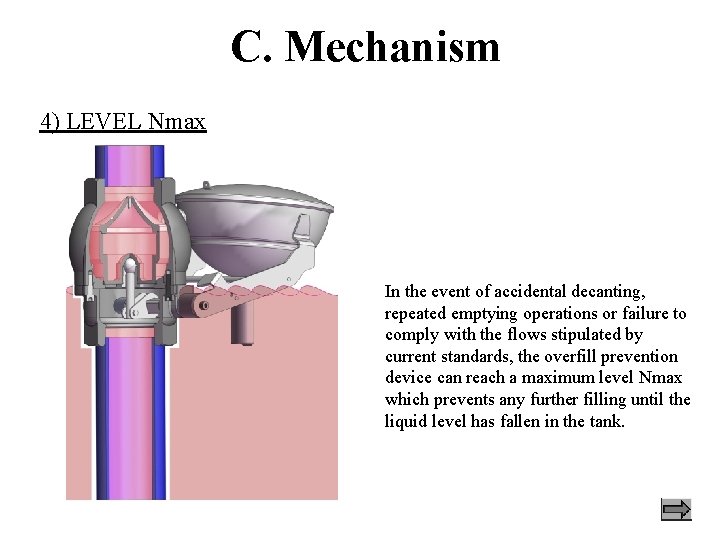 C. Mechanism

4) LEVEL Nmax

In the event of accidental decanting, repeated emptying operations or failure to comply with the flows stipulated by current standards, the overfill prevention device can reach a maximum level Nmax which prevents any further filling until the liquid level has fallen in the tank.